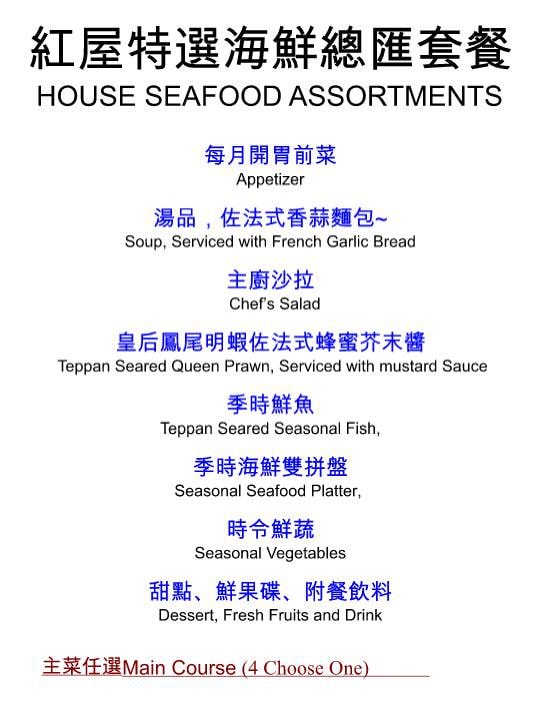 紅屋特選海鮮總匯套餐
HOUSE SEAFOOD ASSORTMENTS

每月開胃前菜
Appetizer

湯品，佐法式香蒜麵包~
Soup, Serviced with French Garlic Bread

主廚沙拉
Chef's Salad

皇后鳳尾明蝦佐法式蜂蜜芥末醬
Teppan Seared Queen Prawn, Serviced with mustard Sauce

季時鮮魚
Teppan Seared Seasonal Fish,

季時海鮮雙拼盤
Seasonal Seafood Platter,

時令鮮蔬
Seasonal Vegetables

甜點、鮮果碟、附餐飲料
Dessert, Fresh Fruits and Drink

主菜任選Main Course (4 Choose One)